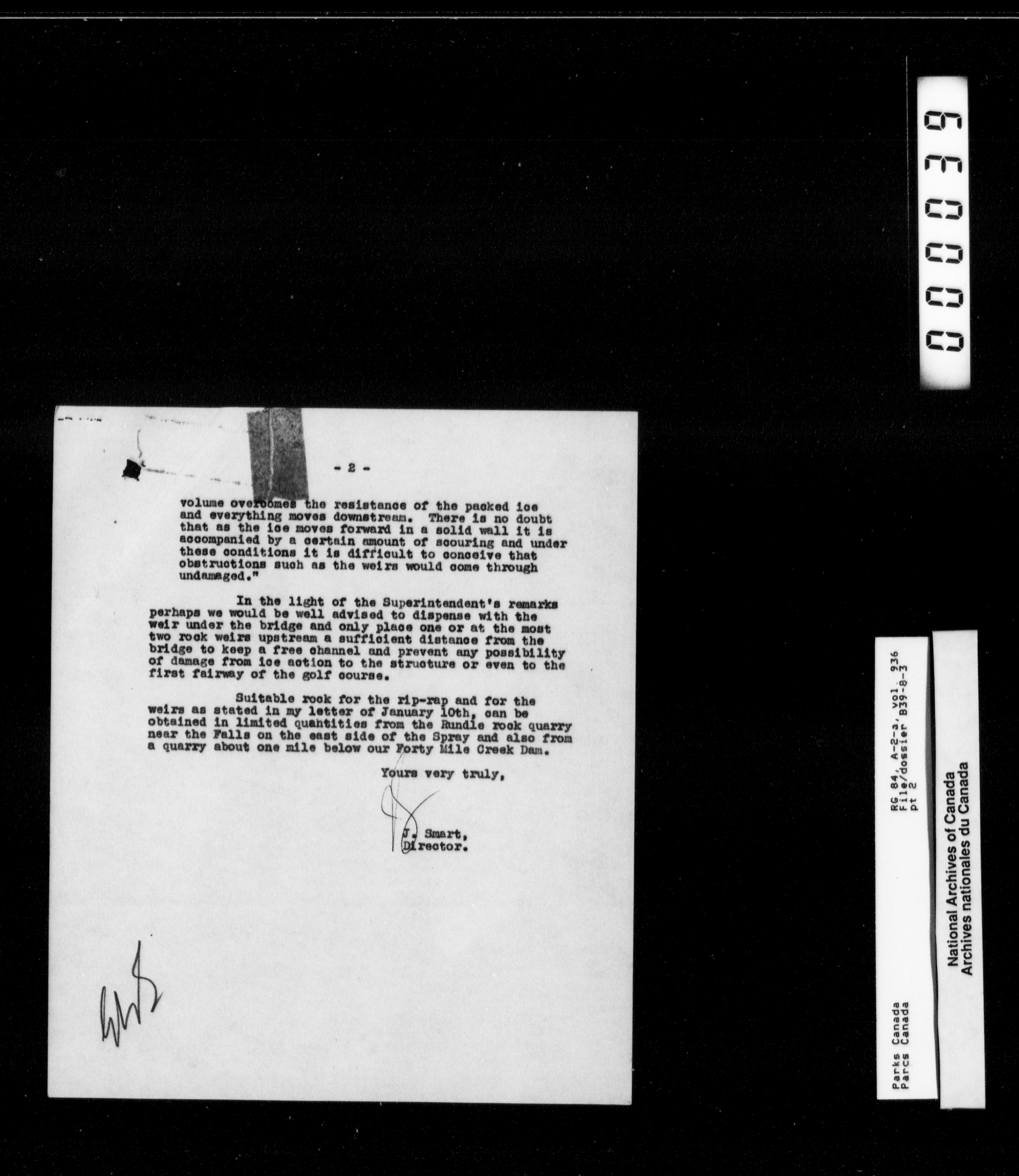 000039

- 2 -

volume overcomes the resistance of the packed ice and everything moves downstream. There is no doubt that as the ice moves forward in a solid wall it is accompanied by a certain amount of scouring and under these conditions it is difficult to conceive that obstructions such as the weirs would come through undamaged."

In the light of the Superintendent's remarks perhaps we would be well advised to dispense with the weir under the bridge and only place one or at the most two rock weirs upstream a sufficient distance from the bridge to keep a free channel and prevent any possibility of damage from ice action to the structure or even to the first fairway of the golf course.

Suitable rock for the rip-rap and for the weirs as stated in my letter of January 10th, can be obtained in limited quantities from the Rundle rock quarry near the Falls on the east side of the Spray and also from a quarry about one mile below our Forty Mile Creek Dam.

Yours very truly,

J. Smart,
Director.

Parks Canada
Parcs Canada

RG 84, A-2-a, vol. 936
File/dossier B39-8-3
pt 2

National Archives of Canada
Archives nationales du Canada